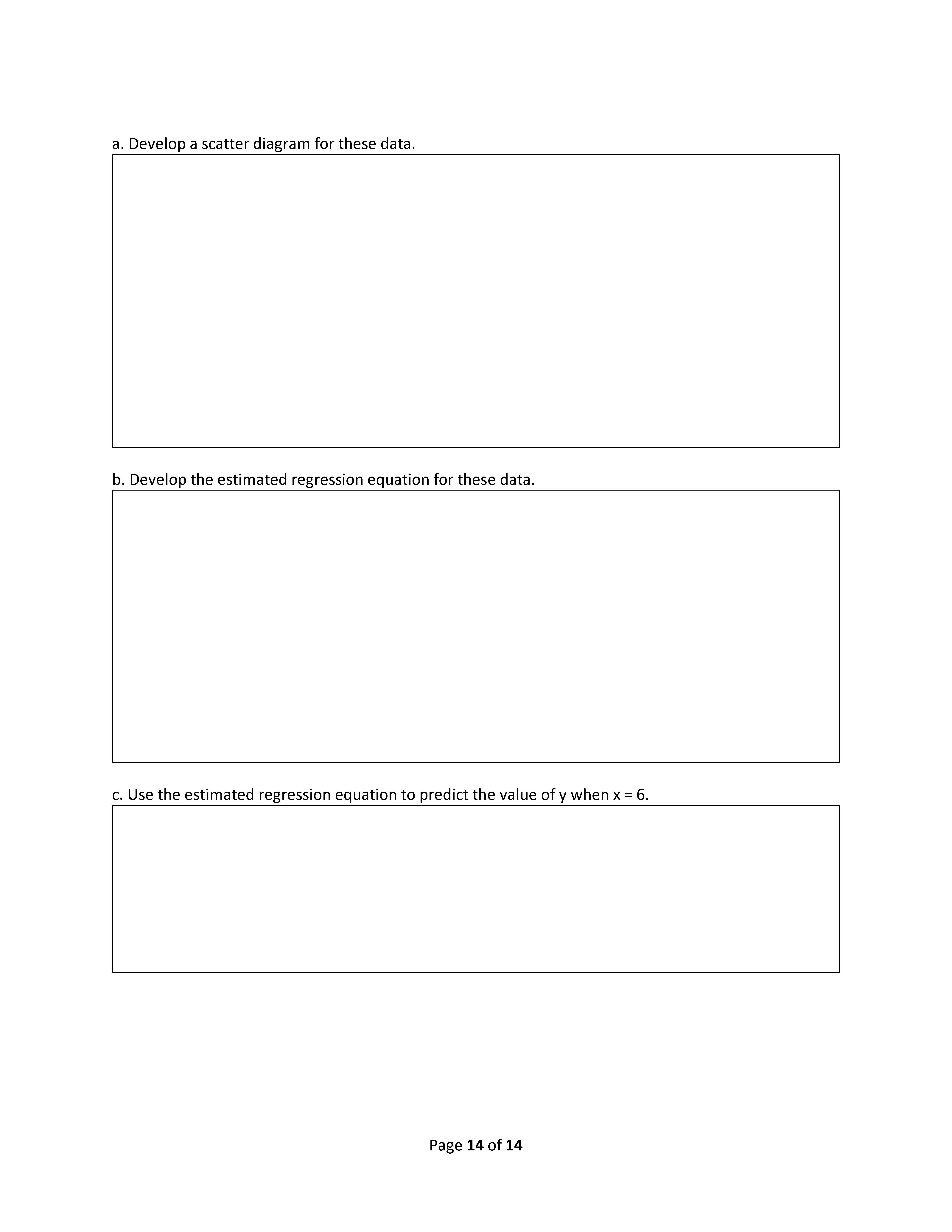 a. Develop a scatter diagram for these data.

b. Develop the estimated regression equation for these data.

c. Use the estimated regression equation to predict the value of y when x = 6.

Page 14 of 14